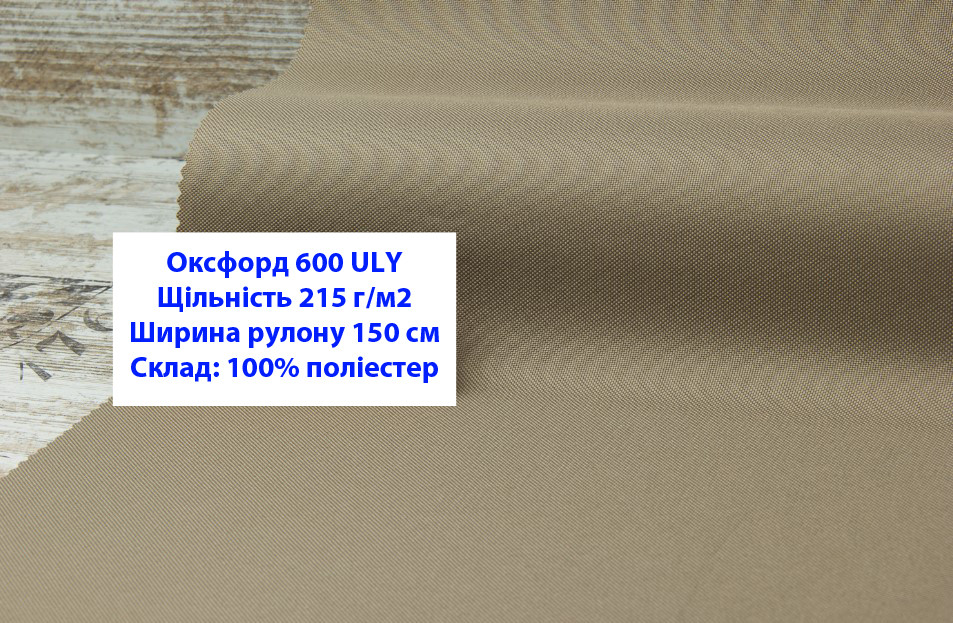 Оксфорд 600 ULY
Щільність 215 г/м2
Ширина рулону 150 см
Склад: 100% поліестер